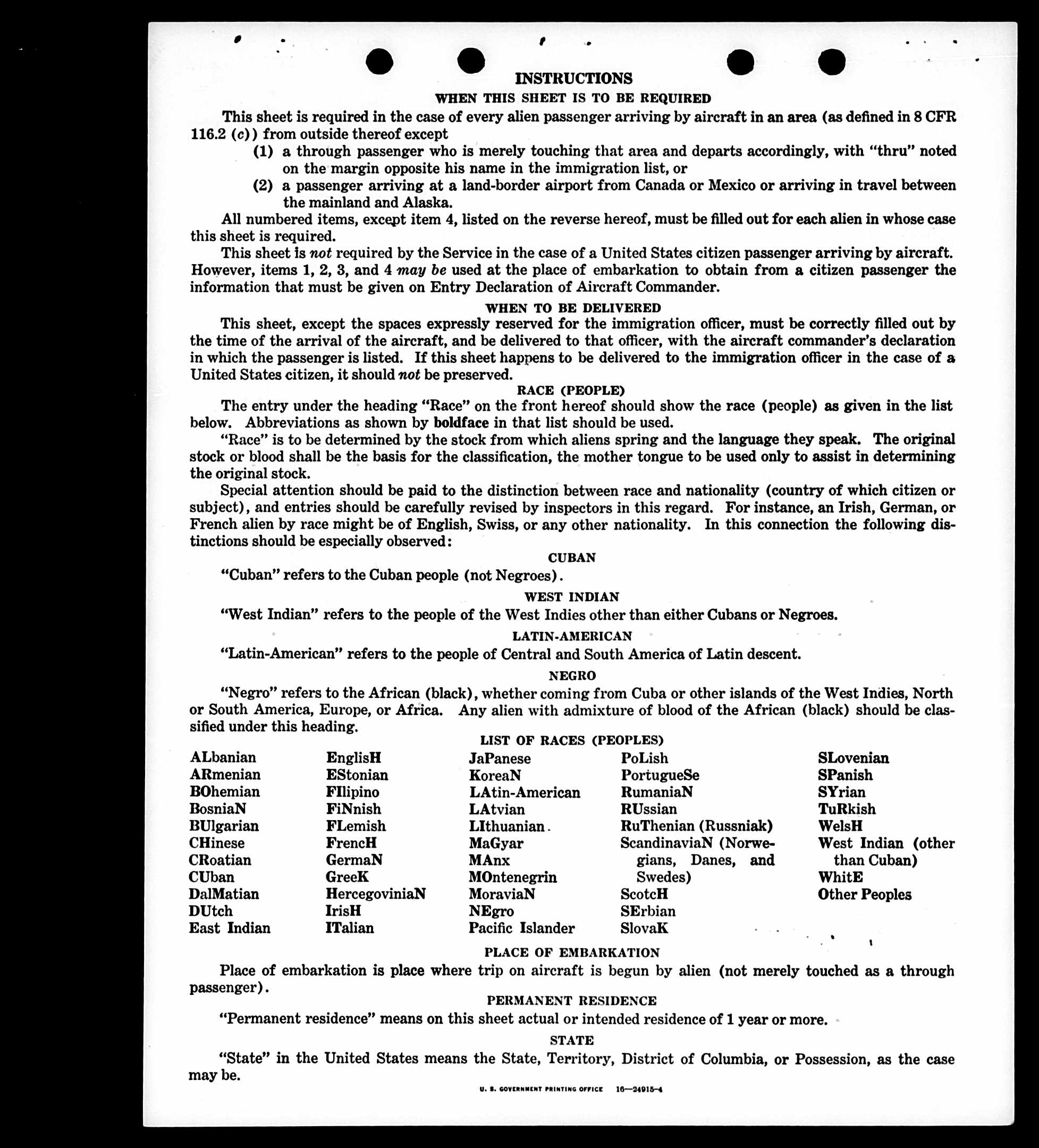 INSTRUCTIONS

WHEN THIS SHEET IS TO BE REQUIRED

This sheet is required in the case of every alien passenger arriving by aircraft in an area (as defined in 8 CFR 116.2 (c)) from outside thereof except

(1) a through passenger who is merely touching that area and departs accordingly, with "thru" noted on the margin opposite his name in the immigration list, or

(2) a passenger arriving at a land-border airport from Canada or Mexico or arriving in travel between the mainland and Alaska.

All numbered items, except item 4, listed on the reverse hereof, must be filled out for each alien in whose case this sheet is required.

This sheet is not required by the Service in the case of a United States citizen passenger arriving by aircraft. However, items 1, 2, 3, and 4 may be used at the place of embarkation to obtain from a citizen passenger the information that must be given on Entry Declaration of Aircraft Commander.

WHEN TO BE DELIVERED

This sheet, except the spaces expressly reserved for the immigration officer, must be correctly filled out by the time of the arrival of the aircraft, and be delivered to that officer, with the aircraft commander's declaration in which the passenger is listed. If this sheet happens to be delivered to the immigration officer in the case of a United States citizen, it should not be preserved.

RACE (PEOPLE)

The entry under the heading "Race" on the front hereof should show the race (people) as given in the list below. Abbreviations as shown by boldface in that list should be used.

"Race" is to be determined by the stock from which aliens spring and the language they speak. The original stock or blood shall be the basis for the classification, the mother tongue to be used only to assist in determining the original stock.

Special attention should be paid to the distinction between race and nationality (country of which citizen or subject), and entries should be carefully revised by inspectors in this regard. For instance, an Irish, German, or French alien by race might be of English, Swiss, or any other nationality. In this connection the following distinctions should be especially observed:

CUBAN

"Cuban" refers to the Cuban people (not Negroes).

WEST INDIAN

"West Indian" refers to the people of the West Indies other than either Cubans or Negroes.

LATIN-AMERICAN

"Latin-American" refers to the people of Central and South America of Latin descent.

NEGRO

"Negro" refers to the African (black), whether coming from Cuba or other islands of the West Indies, North or South America, Europe, or Africa. Any alien with admixture of blood of the African (black) should be classified under this heading.

LIST OF RACES (PEOPLES)

ALbanian
ARmenian
BOhemian
BosniaN
BUlgarian
CHinese
CRoatian
CUban
DalMatian
DUtch
East Indian

EnglisH
EStonian
FIlipino
FiNnish
FLemish
FrencH
GermaN
GreeK
HercegoviniaN
IrisH
ITalian

JaPanese
KoreaN
LAtin-American
LAtvian
LIthuanian
MaGyar
MAnx
MOntenegrin
MoraviaN
NEgro
Pacific Islander

PoLish
PortugueSe
RumaniaN
RUssian
RuThenian (Russniak)
ScandinaviaN (Norwegians, Danes, and Swedes)
ScotcH
SErbian
SlovaK

SLovenian
SPanish
SYrian
TuRkish
WelsH
West Indian (other than Cuban)
WhitE
Other Peoples

PLACE OF EMBARKATION

Place of embarkation is place where trip on aircraft is begun by alien (not merely touched as a through passenger).

PERMANENT RESIDENCE

"Permanent residence" means on this sheet actual or intended residence of 1 year or more.

STATE

"State" in the United States means the State, Territory, District of Columbia, or Possession, as the case may be.

U. S. GOVERNMENT PRINTING OFFICE 16—24915-4